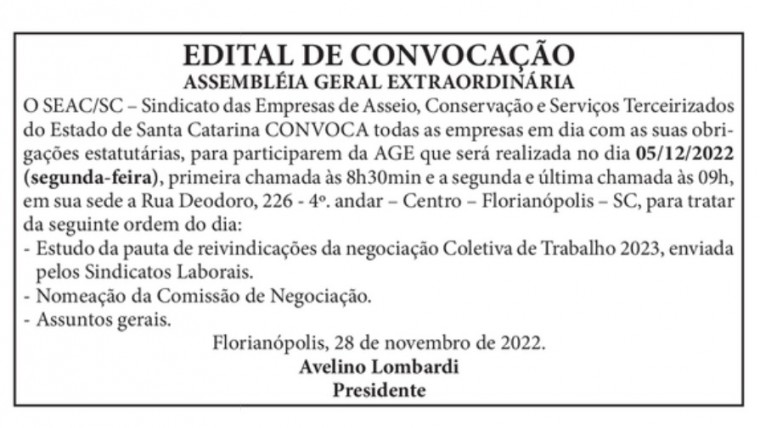 EDITAL DE CONVOCAÇÃO
ASSEMBLÉIA GERAL EXTRAORDINÁRIA

O SEAC/SC – Sindicato das Empresas de Asseio, Conservação e Serviços Terceirizados do Estado de Santa Catarina CONVOCA todas as empresas em dia com as suas obrigações estatutárias, para participarem da AGE que será realizada no dia 05/12/2022 (segunda-feira), primeira chamada às 8h30min e a segunda e última chamada às 09h, em sua sede a Rua Deodoro, 226 - 4º. andar – Centro – Florianópolis – SC, para tratar da seguinte ordem do dia:
- Estudo da pauta de reivindicações da negociação Coletiva de Trabalho 2023, enviada pelos Sindicatos Laborais.
- Nomeação da Comissão de Negociação.
- Assuntos gerais.

Florianópolis, 28 de novembro de 2022.
Avelino Lombardi
Presidente